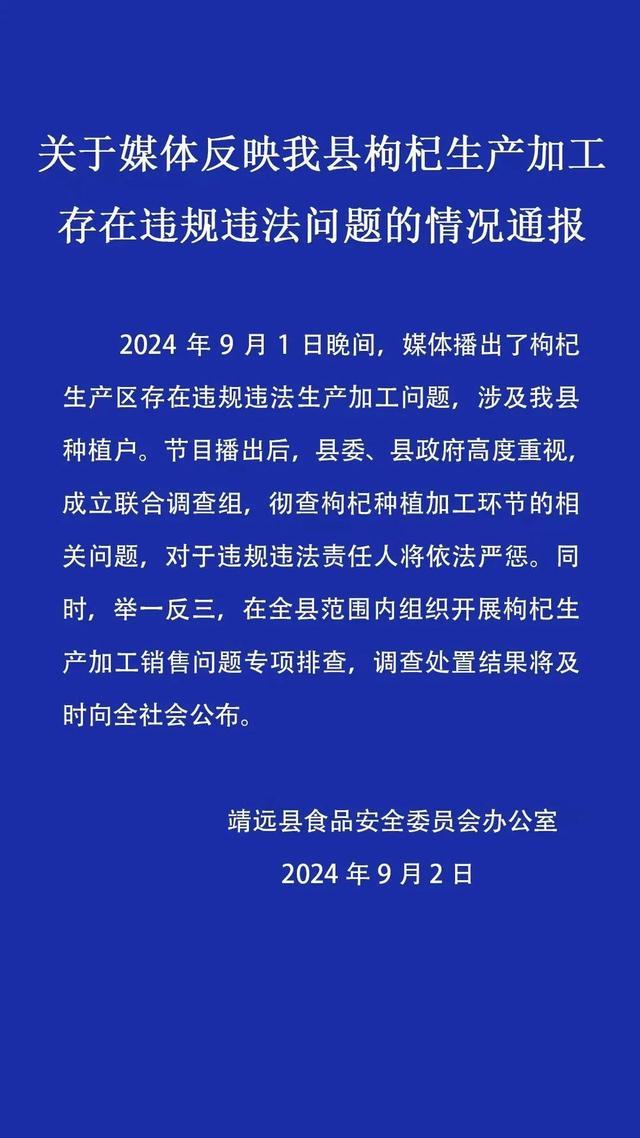 关于媒体反映我县枸杞生产加工存在违规违法问题的情况通报

2024 年 9 月 1 日晚间，媒体播出了枸杞生产区存在违规违法生产加工问题，涉及我县种植户。节目播出后，县委、县政府高度重视，成立联合调查组，彻查枸杞种植加工环节的相关问题，对于违规违法责任人将依法严惩。同时，举一反三，在全县范围内组织开展枸杞生产加工销售问题专项排查，调查处置结果将及时向全社会公布。

靖远县食品安全委员会办公室
2024 年 9 月 2 日